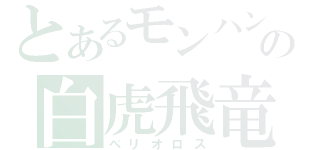 とあるモンハンの
白虎飛竜
ベリオロス